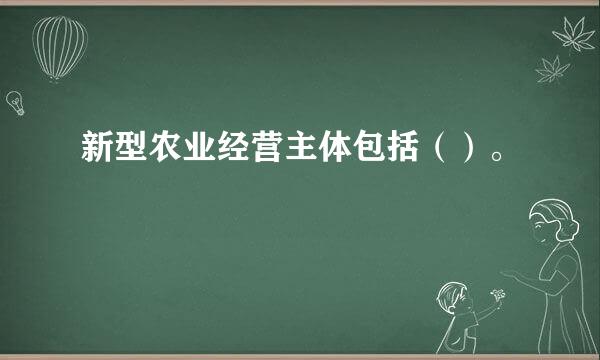 新型农业经营主体包括（ ）。